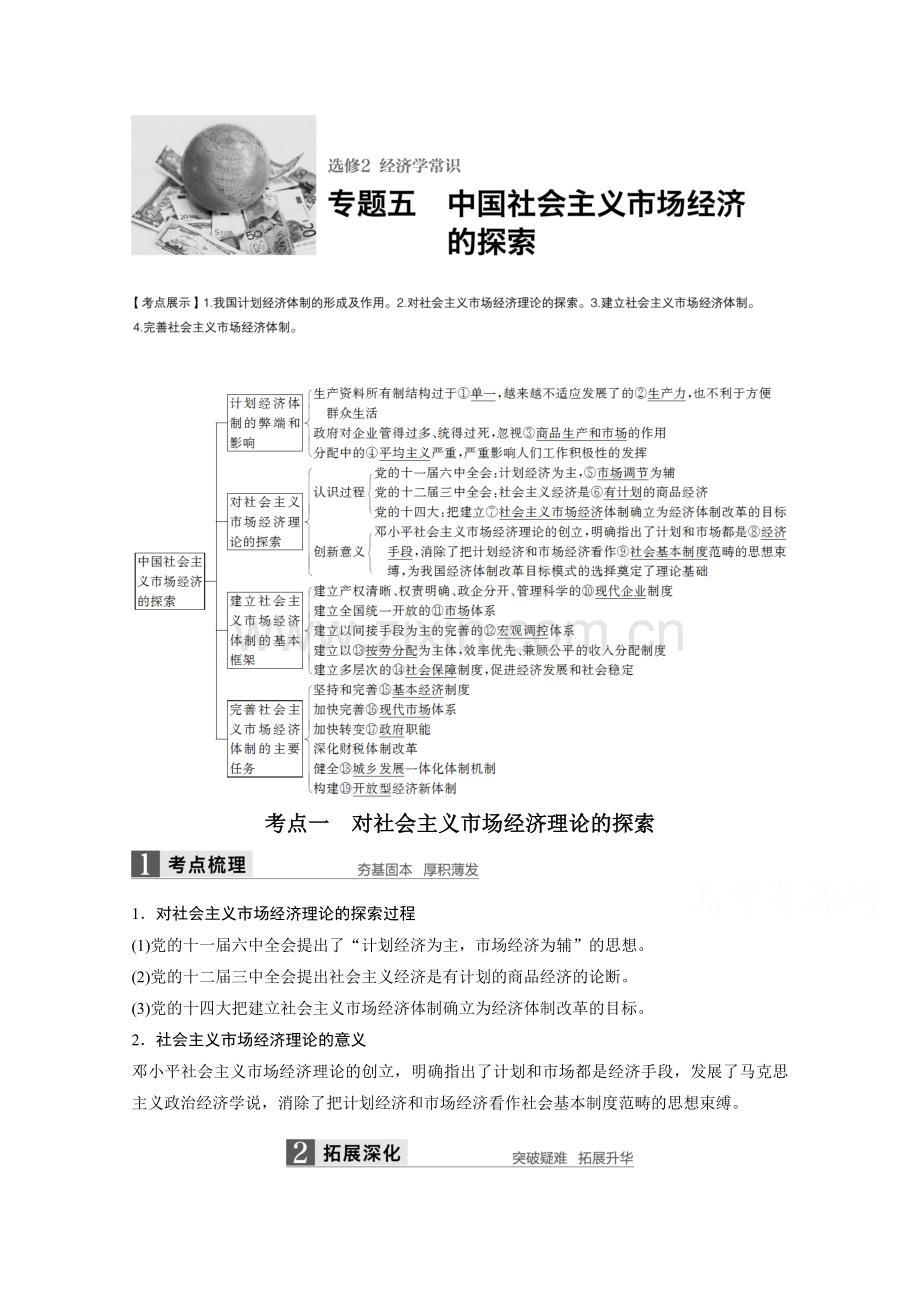 选修2 经济学常识

专题五　中国社会主义市场经济的探索

【考点展示】1.我国计划经济体制的形成及作用。2.对社会主义市场经济理论的探索。3.建立社会主义市场经济体制。4.完善社会主义市场经济体制。

中国社会主义市场经济的探索

计划经济体制的弊端和影响
生产资料所有制结构过于①单一，越来越不适应发展了的②生产力，也不利于方便群众生活
政府对企业管得过多、统得过死，忽视③商品生产和市场的作用
分配中的④平均主义严重，严重影响人们工作积极性的发挥

对社会主义市场经济理论的探索
认识过程
党的十一届六中全会：计划经济为主，⑤市场调节为辅
党的十二届三中全会：社会主义经济是⑥有计划的商品经济
党的十四大：把建立⑦社会主义市场经济体制确立为经济体制改革的目标
创新意义
邓小平社会主义市场经济理论的创立，明确指出了计划和市场都是⑧经济手段，消除了把计划经济和市场经济看作⑨社会基本制度范畴的思想束缚，为我国经济体制改革目标模式的选择奠定了理论基础

建立社会主义市场经济体制的基本框架
建立产权清晰、权责明确、政企分开、管理科学的⑩现代企业制度
建立全国统一开放的⑪市场体系
建立以间接手段为主的完善的⑫宏观调控体系
建立以⑬按劳分配为主体，效率优先、兼顾公平的收入分配制度
建立多层次的⑭社会保障制度，促进经济发展和社会稳定

完善社会主义市场经济体制的主要任务
坚持和完善⑮基本经济制度
加快完善⑯现代市场体系
加快转变⑰政府职能
深化财税体制改革
健全⑱城乡发展一体化体制机制
构建⑲开放型经济新体制

考点一　对社会主义市场经济理论的探索

1 考点梳理　夯基固本　厚积薄发

1．对社会主义市场经济理论的探索过程

(1)党的十一届六中全会提出了“计划经济为主，市场经济为辅”的思想。

(2)党的十二届三中全会提出社会主义经济是有计划的商品经济的论断。

(3)党的十四大把建立社会主义市场经济体制确立为经济体制改革的目标。

2．社会主义市场经济理论的意义

邓小平社会主义市场经济理论的创立，明确指出了计划和市场都是经济手段，发展了马克思主义政治经济学说，消除了把计划经济和市场经济看作社会基本制度范畴的思想束缚。

2 拓展深化　突破疑难　拓展升华